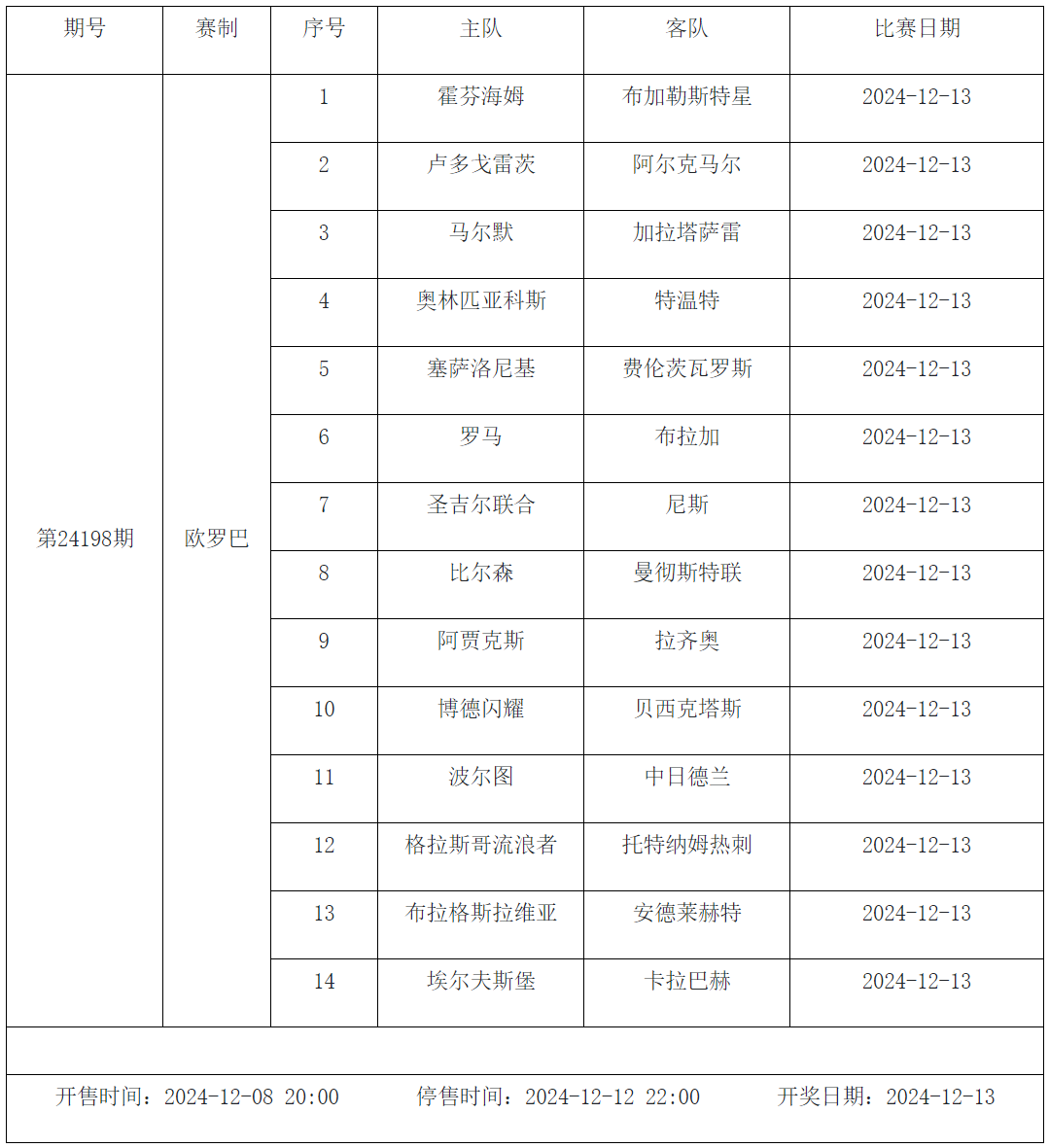 | 期号 | 赛制 | 序号 | 主队 | 客队 | 比赛日期 |
|---|---|---|---|---|---|
| 第24198期 | 欧罗巴 | 1 | 霍芬海姆 | 布加勒斯特星 | 2024-12-13 |
| | | 2 | 卢多戈雷茨 | 阿尔克马尔 | 2024-12-13 |
| | | 3 | 马尔默 | 加拉塔萨雷 | 2024-12-13 |
| | | 4 | 奥林匹亚科斯 | 特温特 | 2024-12-13 |
| | | 5 | 塞萨洛尼基 | 费伦茨瓦罗斯 | 2024-12-13 |
| | | 6 | 罗马 | 布拉加 | 2024-12-13 |
| | | 7 | 圣吉尔联合 | 尼斯 | 2024-12-13 |
| | | 8 | 比尔森 | 曼彻斯特联 | 2024-12-13 |
| | | 9 | 阿贾克斯 | 拉齐奥 | 2024-12-13 |
| | | 10 | 博德闪耀 | 贝西克塔斯 | 2024-12-13 |
| | | 11 | 波尔图 | 中日德兰 | 2024-12-13 |
| | | 12 | 格拉斯哥流浪者 | 托特纳姆热刺 | 2024-12-13 |
| | | 13 | 布拉格斯拉维亚 | 安德莱赫特 | 2024-12-13 |
| | | 14 | 埃尔夫斯堡 | 卡拉巴赫 | 2024-12-13 |

开售时间：2024-12-08 20:00　　停售时间：2024-12-12 22:00　　开奖日期：2024-12-13